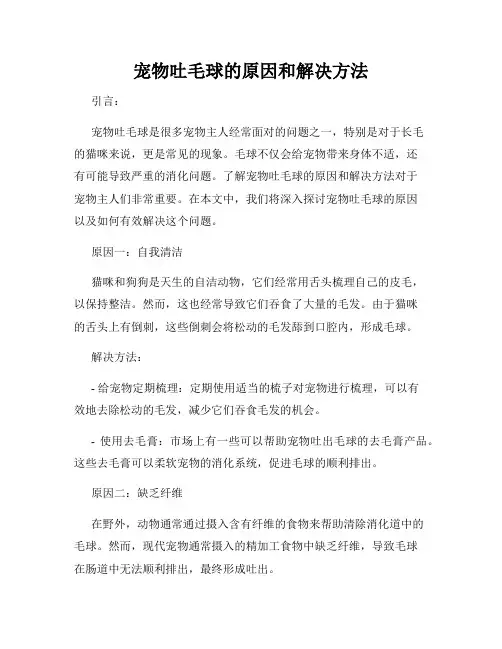 宠物吐毛球的原因和解决方法

引言：

宠物吐毛球是很多宠物主人经常面对的问题之一，特别是对于长毛的猫咪来说，更是常见的现象。毛球不仅会给宠物带来身体不适，还有可能导致严重的消化问题。了解宠物吐毛球的原因和解决方法对于宠物主人们非常重要。在本文中，我们将深入探讨宠物吐毛球的原因以及如何有效解决这个问题。

原因一：自我清洁

猫咪和狗狗是天生的自洁动物，它们经常用舌头梳理自己的皮毛，以保持整洁。然而，这也经常导致它们吞食了大量的毛发。由于猫咪的舌头上有倒刺，这些倒刺会将松动的毛发舔到口腔内，形成毛球。

解决方法：

- 给宠物定期梳理：定期使用适当的梳子对宠物进行梳理，可以有效地去除松动的毛发，减少它们吞食毛发的机会。

- 使用去毛膏：市场上有一些可以帮助宠物吐出毛球的去毛膏产品。这些去毛膏可以柔软宠物的消化系统，促进毛球的顺利排出。

原因二：缺乏纤维

在野外，动物通常通过摄入含有纤维的食物来帮助清除消化道中的毛球。然而，现代宠物通常摄入的精加工食物中缺乏纤维，导致毛球在肠道中无法顺利排出，最终形成吐出。